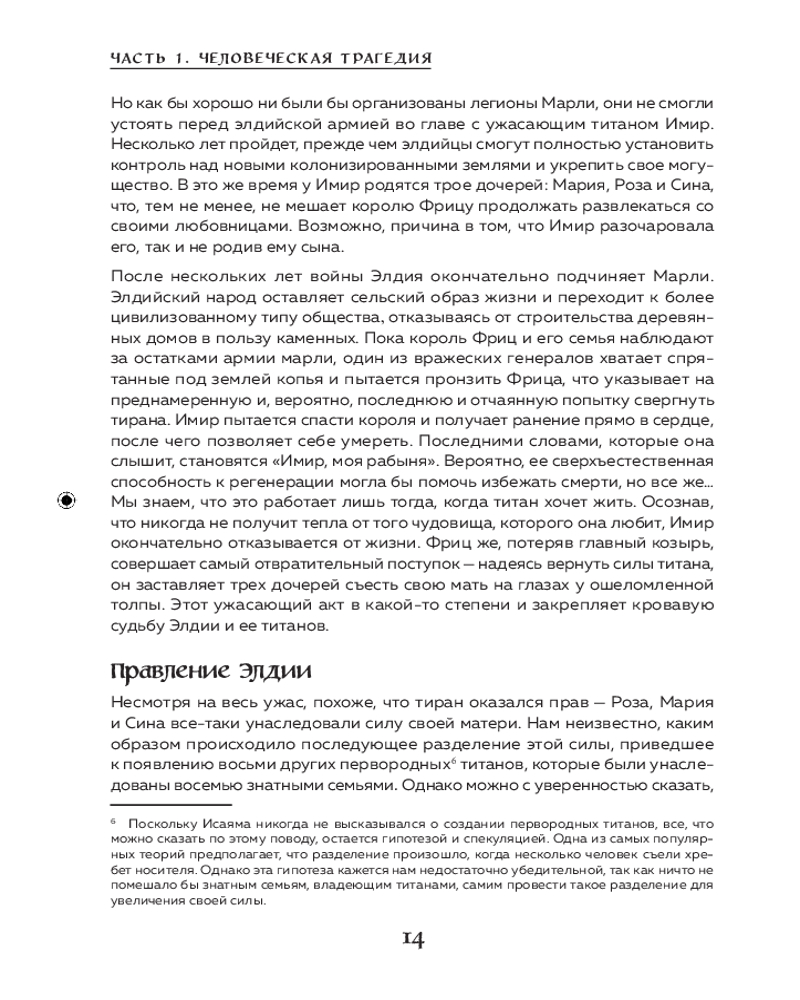 ЧАСТЬ 1. ЧЕЛОВЕЧЕСКАЯ ТРАГЕДИЯ

Но как бы хорошо ни были бы организованы легионы Марли, они не смогли устоять перед элдийской армией во главе с ужасающим титаном Имир. Несколько лет пройдет, прежде чем элдийцы смогут полностью установить контроль над новыми колонизированными землями и укрепить свое могущество. В это же время у Имир родятся трое дочерей: Мария, Роза и Сина, что, тем не менее, не мешает королю Фрицу продолжать развлекаться со своими любовницами. Возможно, причина в том, что Имир разочаровала его, так и не родив ему сына.

После нескольких лет войны Элдия окончательно подчиняет Марли. Элдийский народ оставляет сельский образ жизни и переходит к более цивилизованному типу общества, отказываясь от строительства деревянных домов в пользу каменных. Пока король Фриц и его семья наблюдают за остатками армии марли, один из вражеских генералов хватает спрятанные под землей копья и пытается пронзить Фрица, что указывает на преднамеренную и, вероятно, последнюю и отчаянную попытку свергнуть тирана. Имир пытается спасти короля и получает ранение прямо в сердце, после чего позволяет себе умереть. Последними словами, которые она слышит, становятся «Имир, моя рабыня». Вероятно, ее сверхъестественная способность к регенерации могла бы помочь избежать смерти, но все же... Мы знаем, что это работает лишь тогда, когда титан хочет жить. Осознав, что никогда не получит тепла от того чудовища, которого она любит, Имир окончательно отказывается от жизни. Фриц же, потеряв главный козырь, совершает самый отвратительный поступок — надеясь вернуть силы титана, он заставляет трех дочерей съесть свою мать на глазах у ошеломленной толпы. Этот ужасающий акт в какой-то степени и закрепляет кровавую судьбу Элдии и ее титанов.

Правление Элдии

Несмотря на весь ужас, похоже, что тиран оказался прав — Роза, Мария и Сина все-таки унаследовали силу своей матери. Нам неизвестно, каким образом происходило последующее разделение этой силы, приведшее к появлению восьми других первородных$^6$ титанов, которые были унаследованы восемью знатными семьями. Однако можно с уверенностью сказать,

$^6$ Поскольку Исаяма никогда не высказывался о создании первородных титанов, все, что можно сказать по этому поводу, остается гипотезой и спекуляцией. Одна из самых популярных теорий предполагает, что разделение произошло, когда несколько человек съели хребет носителя. Однако эта гипотеза кажется нам недостаточно убедительной, так как ничто не помешало бы знатным семьям, владеющим титанами, самим провести такое разделение для увеличения своей силы.

14